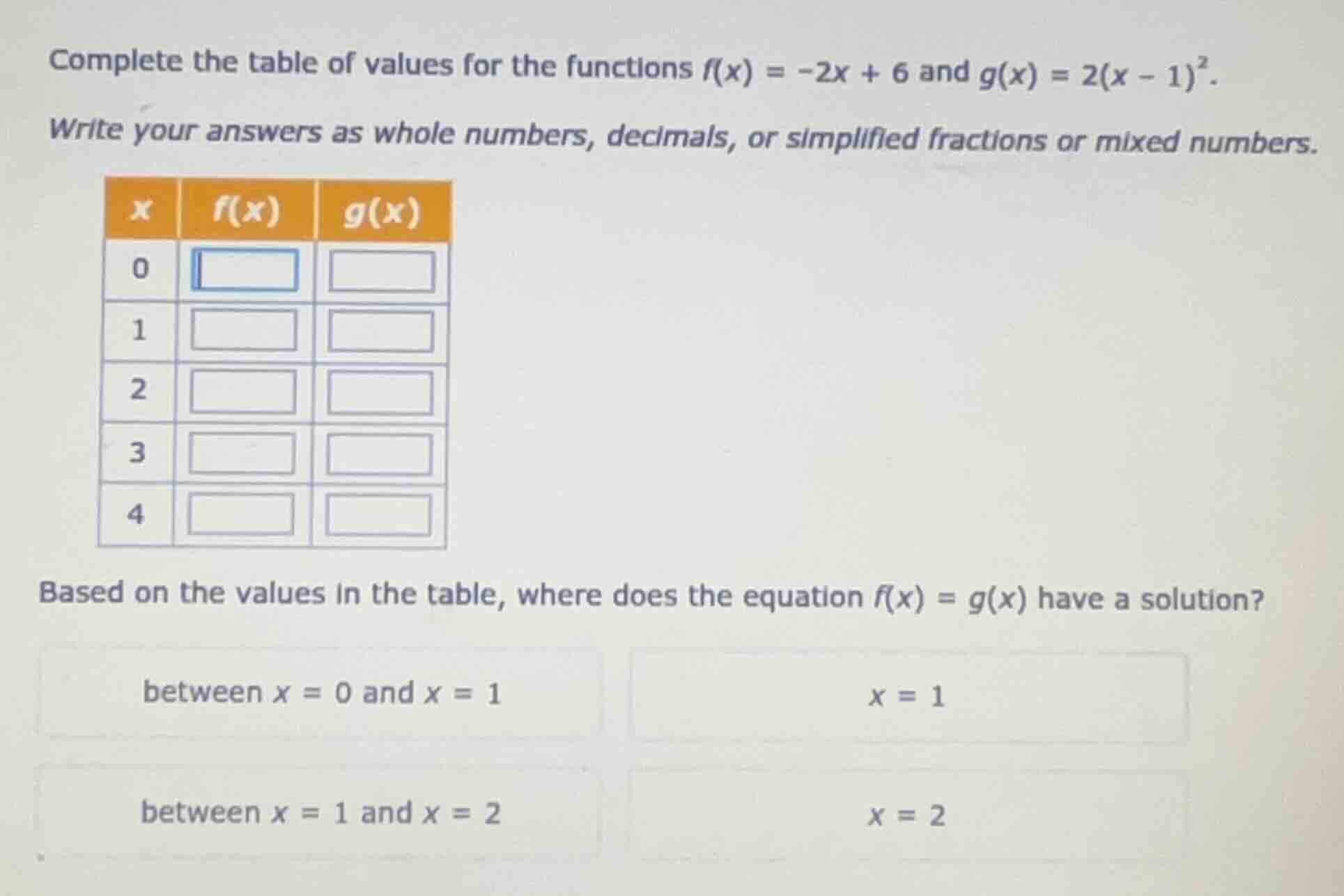 Complete the table of values for the functions $f(x) = -2x + 6$ and $g(x) = 2(x - 1)^2$.

Write your answers as whole numbers, decimals, or simplified fractions or mixed numbers.

| $x$ | $f(x)$ | $g(x)$ |
|---|---|---|
| 0 | | |
| 1 | | |
| 2 | | |
| 3 | | |
| 4 | | |

Based on the values in the table, where does the equation $f(x) = g(x)$ have a solution?

between $x = 0$ and $x = 1$

$x = 1$

between $x = 1$ and $x = 2$

$x = 2$